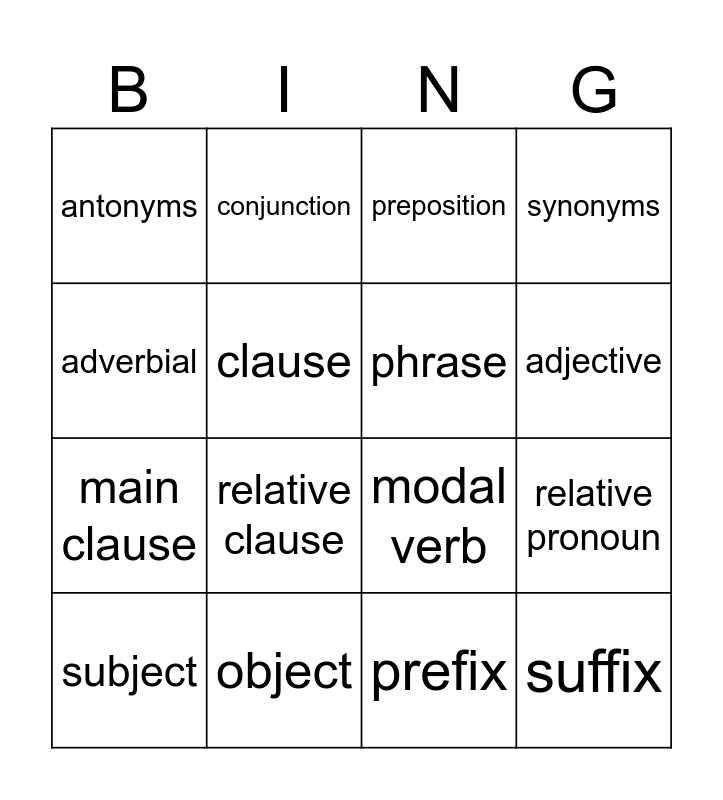 | B | I | N | G |
|---|---|---|---|
| antonyms | conjunction | preposition | synonyms |
| adverbial | clause | phrase | adjective |
| main clause | relative clause | modal verb | relative pronoun |
| subject | object | prefix | suffix |